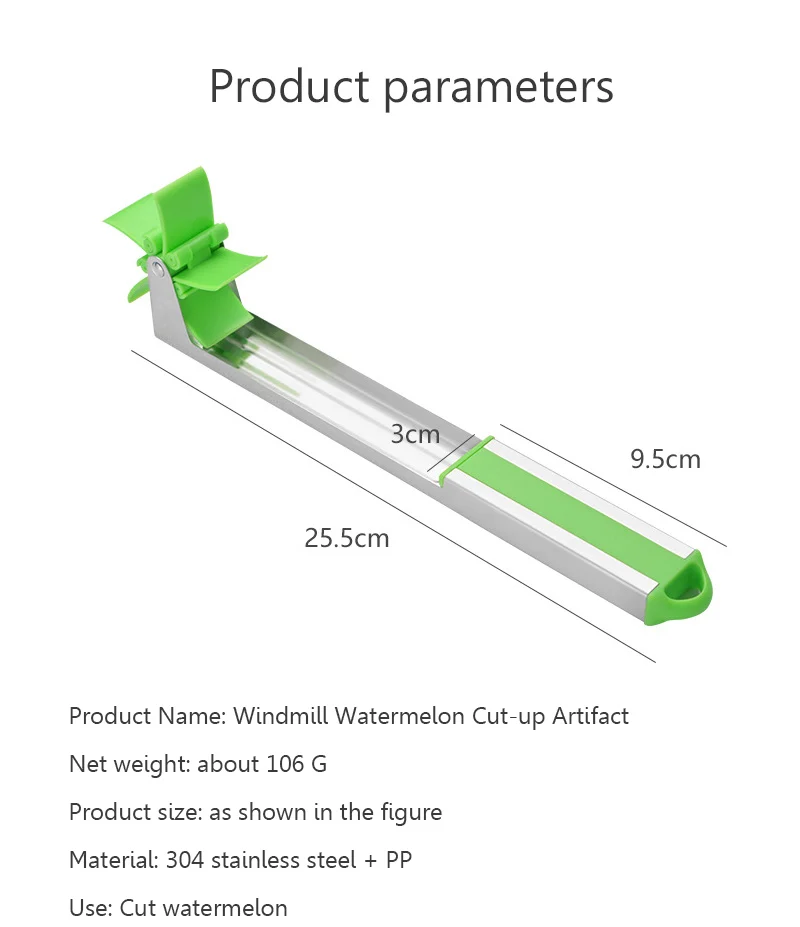 Product parameters

3cm

9.5cm

25.5cm

Product Name: Windmill Watermelon Cut-up Artifact

Net weight: about 106 G

Product size: as shown in the figure

Material: 304 stainless steel + PP

Use: Cut watermelon